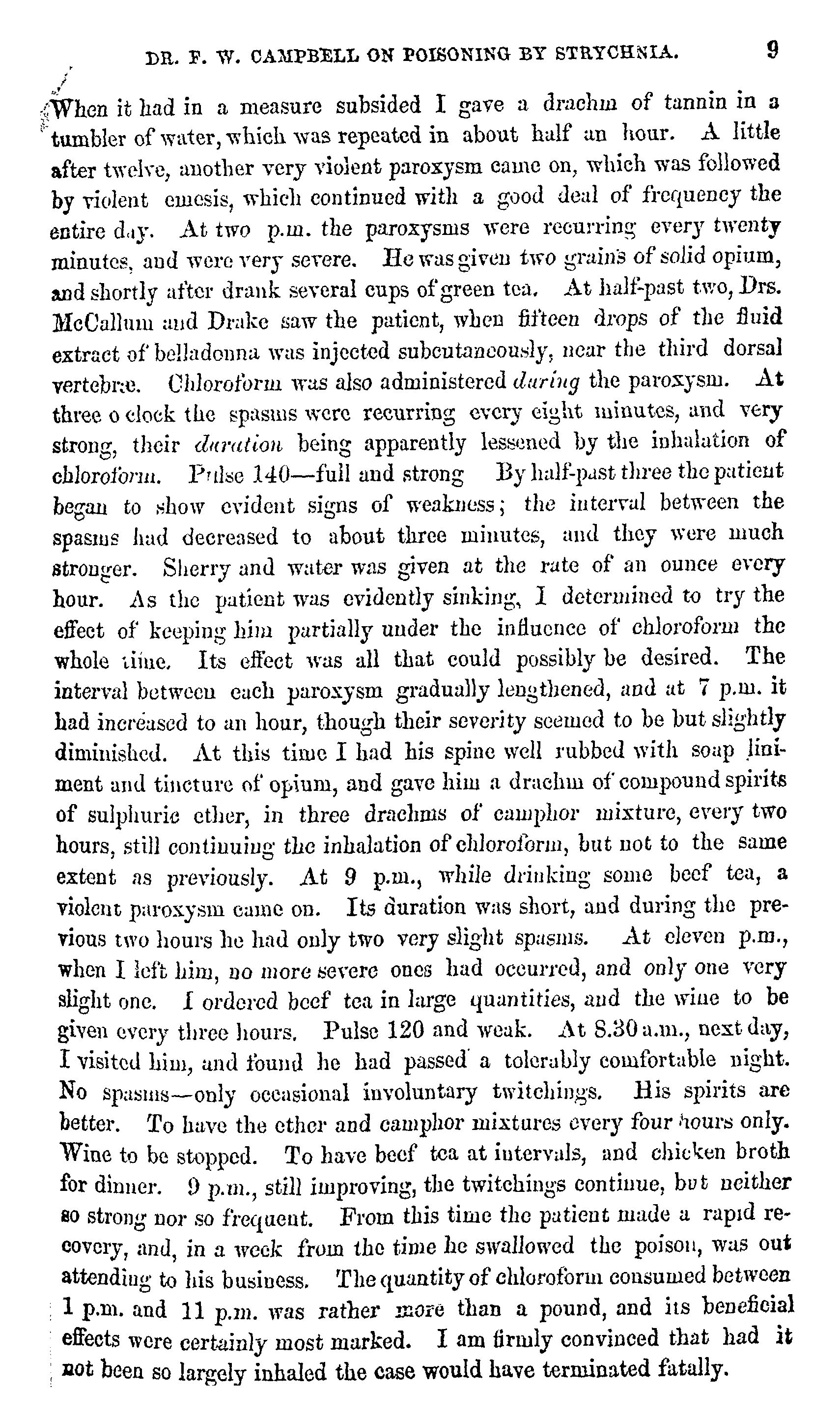 DR. F. W. CAMPBELL ON POISONING BY STRYCHNIA. 9

When it had in a measure subsided I gave a drachm of tannin in a tumbler of water, which was repeated in about half an hour. A little after twelve, another very violent paroxysm came on, which was followed by violent emesis, which continued with a good deal of frequency the entire day. At two p.m. the paroxysms were recurring every twenty minutes, and were very severe. He was given two grains of solid opium, and shortly after drank several cups of green tea. At half-past two, Drs. McCallum and Drake saw the patient, when fifteen drops of the fluid extract of belladonna was injected subcutaneously, near the third dorsal vertebræ. Chloroform was also administered during the paroxysm. At three o clock the spasms were recurring every eight minutes, and very strong, their duration being apparently lessened by the inhalation of chloroform. Pulse 140—full and strong By half-past three the patient began to show evident signs of weakness; the interval between the spasms had decreased to about three minutes, and they were much stronger. Sherry and water was given at the rate of an ounce every hour. As the patient was evidently sinking, I determined to try the effect of keeping him partially under the influence of chloroform the whole time. Its effect was all that could possibly be desired. The interval between each paroxysm gradually lengthened, and at 7 p.m. it had increased to an hour, though their severity seemed to be but slightly diminished. At this time I had his spine well rubbed with soap liniment and tincture of opium, and gave him a drachm of compound spirits of sulphuric ether, in three drachms of camphor mixture, every two hours, still continuing the inhalation of chloroform, but not to the same extent as previously. At 9 p.m., while drinking some beef tea, a violent paroxysm came on. Its duration was short, and during the previous two hours he had only two very slight spasms. At eleven p.m., when I left him, no more severe ones had occurred, and only one very slight one. I ordered beef tea in large quantities, and the wine to be given every three hours. Pulse 120 and weak. At 8.30 a.m., next day, I visited him, and found he had passed a tolerably comfortable night. No spasms—only occasional involuntary twitchings. His spirits are better. To have the ether and camphor mixtures every four hours only. Wine to be stopped. To have beef tea at intervals, and chicken broth for dinner. 9 p.m., still improving, the twitchings continue, but neither so strong nor so frequent. From this time the patient made a rapid recovery, and, in a week from the time he swallowed the poison, was out attending to his business. The quantity of chloroform consumed between 1 p.m. and 11 p.m. was rather more than a pound, and its beneficial effects were certainly most marked. I am firmly convinced that had it not been so largely inhaled the case would have terminated fatally.